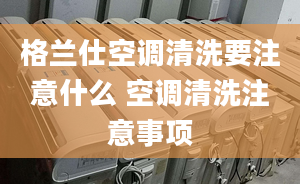 格兰仕空调清洗要注意什么 空调清洗注意事项